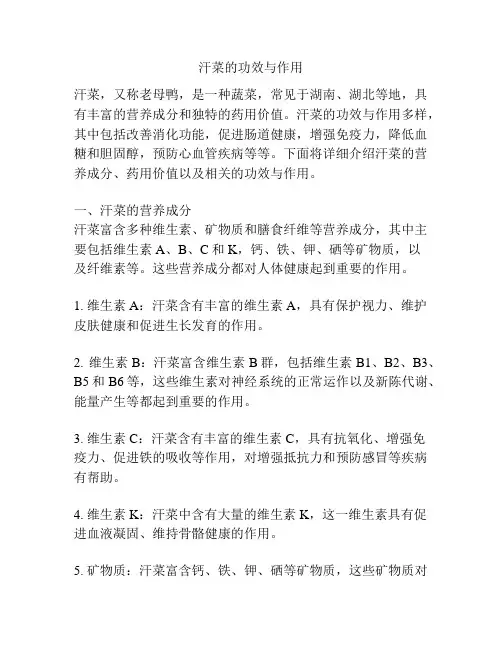 汗菜的功效与作用

汗菜，又称老母鸭，是一种蔬菜，常见于湖南、湖北等地，具有丰富的营养成分和独特的药用价值。汗菜的功效与作用多样，其中包括改善消化功能，促进肠道健康，增强免疫力，降低血糖和胆固醇，预防心血管疾病等等。下面将详细介绍汗菜的营养成分、药用价值以及相关的功效与作用。

一、汗菜的营养成分
汗菜富含多种维生素、矿物质和膳食纤维等营养成分，其中主要包括维生素 A、B、C 和 K，钙、铁、钾、硒等矿物质，以及纤维素等。这些营养成分都对人体健康起到重要的作用。

1. 维生素 A：汗菜含有丰富的维生素 A，具有保护视力、维护皮肤健康和促进生长发育的作用。

2. 维生素 B：汗菜富含维生素 B 群，包括维生素 B1、B2、B3、B5 和 B6 等，这些维生素对神经系统的正常运作以及新陈代谢、能量产生等都起到重要的作用。

3. 维生素 C：汗菜含有丰富的维生素 C，具有抗氧化、增强免疫力、促进铁的吸收等作用，对增强抵抗力和预防感冒等疾病有帮助。

4. 维生素 K：汗菜中含有大量的维生素 K，这一维生素具有促进血液凝固、维持骨骼健康的作用。

5. 矿物质：汗菜富含钙、铁、钾、硒等矿物质，这些矿物质对